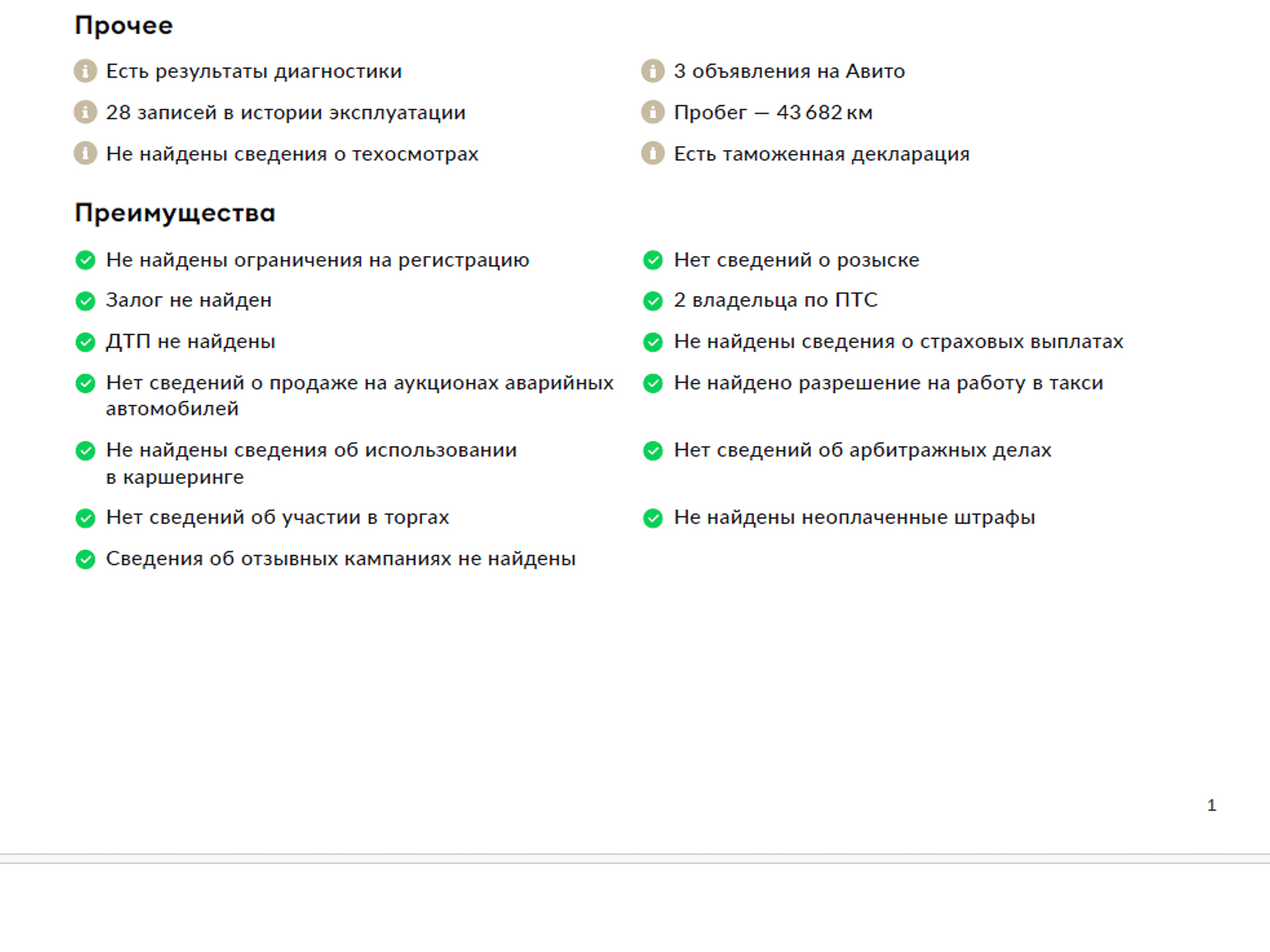 Прочее

Есть результаты диагностики

28 записей в истории эксплуатации

Не найдены сведения о техосмотрах

3 объявления на Авито

Пробег — 43 682 км

Есть таможенная декларация

Преимущества

Не найдены ограничения на регистрацию

Залог не найден

ДТП не найдены

Нет сведений о продаже на аукционах аварийных автомобилей

Не найдены сведения об использовании в каршеринге

Нет сведений об участии в торгах

Сведения об отзывных кампаниях не найдены

Нет сведений о розыске

2 владельца по ПТС

Не найдены сведения о страховых выплатах

Не найдено разрешение на работу в такси

Нет сведений об арбитражных делах

Не найдены неоплаченные штрафы

1